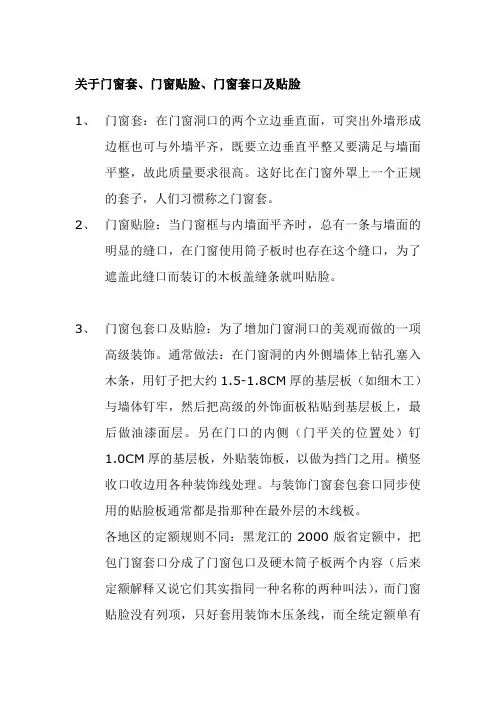 关于门窗套、门窗贴脸、门窗套口及贴脸

1、 门窗套：在门窗洞口的两个立边垂直面，可突出外墙形成边框也可与外墙平齐，既要立边垂直平整又要满足与墙面平整，故此质量要求很高。这好比在门窗外罩上一个正规的套子，人们习惯称之门窗套。

2、 门窗贴脸：当门窗框与内墙面平齐时，总有一条与墙面的明显的缝口，在门窗使用筒子板时也存在这个缝口，为了遮盖此缝口而装订的木板盖缝条就叫贴脸。

3、 门窗包套口及贴脸：为了增加门窗洞口的美观而做的一项高级装饰。通常做法：在门窗洞的内外侧墙体上钻孔塞入木条，用钉子把大约 1.5-1.8CM 厚的基层板（如细木工）与墙体钉牢，然后把高级的外饰面板粘贴到基层板上，最后做油漆面层。另在门口的内侧（门平关的位置处）钉 1.0CM 厚的基层板，外贴装饰板，以做为挡门之用。横竖收口收边用各种装饰线处理。与装饰门窗套包套口同步使用的贴脸板通常都是指那种在最外层的木线板。

各地区的定额规则不同：黑龙江的 2000 版省定额中，把包门窗套口分成了门窗包口及硬木筒子板两个内容（后来定额解释又说它们其实指同一种名称的两种叫法），而门窗贴脸没有列项，只好套用装饰木压条线，而全统定额单有